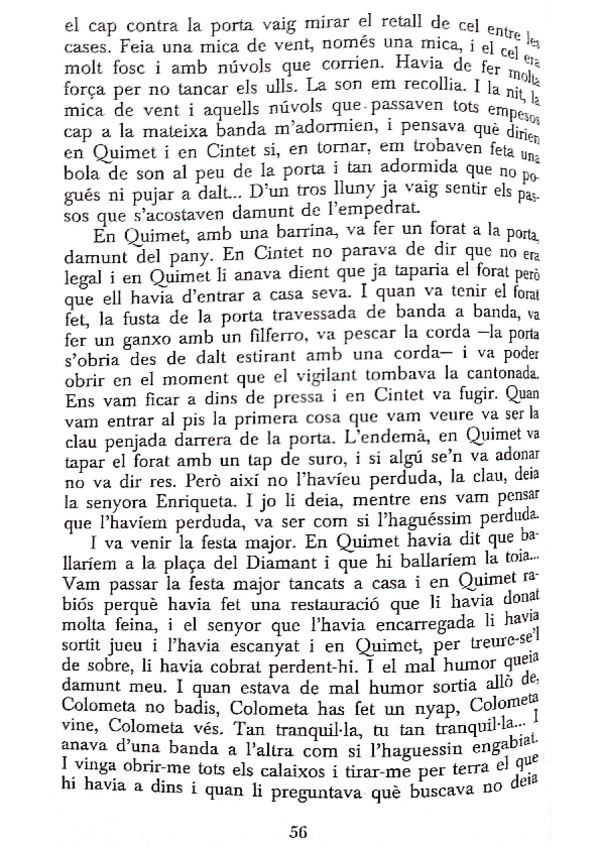 el cap contra la porta vaig mirar el retall de cel entre les cases. Feia una mica de vent, només una mica, i el cel era molt fosc i amb núvols que corrien. Havia de fer molta força per no tancar els ulls. La son em recollia. I la nit, la mica de vent i aquells núvols que passaven tots empesos cap a la mateixa banda m'adormien, i pensava què dirien en Quimet i en Cintet si, en tornar, em trobaven feta una bola de son al peu de la porta i tan adormida que no pogués ni pujar a dalt... D'un tros lluny ja vaig sentir els passos que s'acostaven damunt de l'empedrat.

En Quimet, amb una barrina, va fer un forat a la porta, damunt del pany. En Cintet no parava de dir que no era legal i en Quimet li anava dient que ja taparia el forat però que ell havia d'entrar a casa seva. I quan va tenir el forat fet, la fusta de la porta travessada de banda a banda, va fer un ganxo amb un filferro, va pescar la corda —la porta s'obria des de dalt estirant amb una corda— i va poder obrir en el moment que el vigilant tombava la cantonada. Ens vam ficar a dins de pressa i en Cintet va fugir. Quan vam entrar al pis la primera cosa que vam veure va ser la clau penjada darrera de la porta. L'endemà, en Quimet va tapar el forat amb un tap de suro, i si algú se'n va adonar no va dir res. Però així no l'havíeu perduda, la clau, deia la senyora Enriqueta. I jo li deia, mentre ens vam pensar que l'havíem perduda, va ser com si l'haguéssim perduda.

I va venir la festa major. En Quimet havia dit que ballaríem a la plaça del Diamant i que hi ballaríem la toia... Vam passar la festa major tancats a casa i en Quimet rabiós perquè havia fet una restauració que li havia donat molta feina, i el senyor que l'havia encarregada li havia sortit jueu i l'havia escanyat i en Quimet, per treure-se'l de sobre, li havia cobrat perdent-hi. I el mal humor queia damunt meu. I quan estava de mal humor sortia allò de, Colometa no badis, Colometa has fet un nyap, Colometa vine, Colometa vés. Tan tranquil·la, tu tan tranquil·la... I anava d'una banda a l'altra com si l'haguessin engabiat. I vinga obrir-me tots els calaixos i tirar-me per terra el que hi havia a dins i quan li preguntava què buscava no deia

56